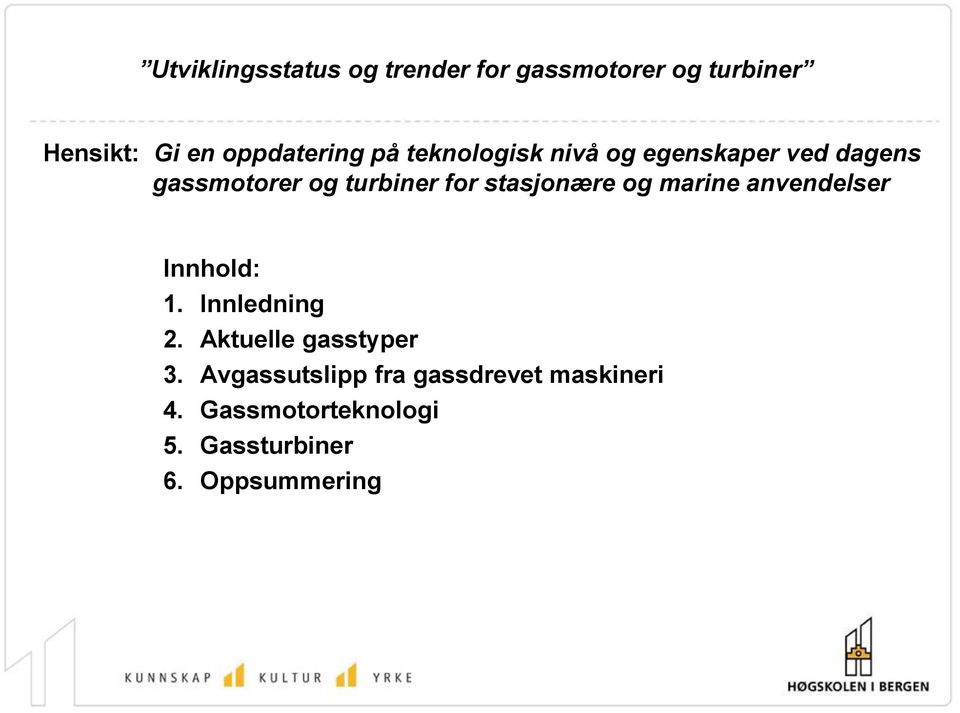 ”Utviklingsstatus og trender for gassmotorer og turbiner”

Hensikt: Gi en oppdatering på teknologisk nivå og egenskaper ved dagens gassmotorer og turbiner for stasjonære og marine anvendelser

Innhold:
1. Innledning
2. Aktuelle gasstyper
3. Avgassutslipp fra gassdrevet maskineri
4. Gassmotorteknologi
5. Gassturbiner
6. Oppsummering

KUNNSKAP KULTUR YRKE

HØGSKOLEN I BERGEN